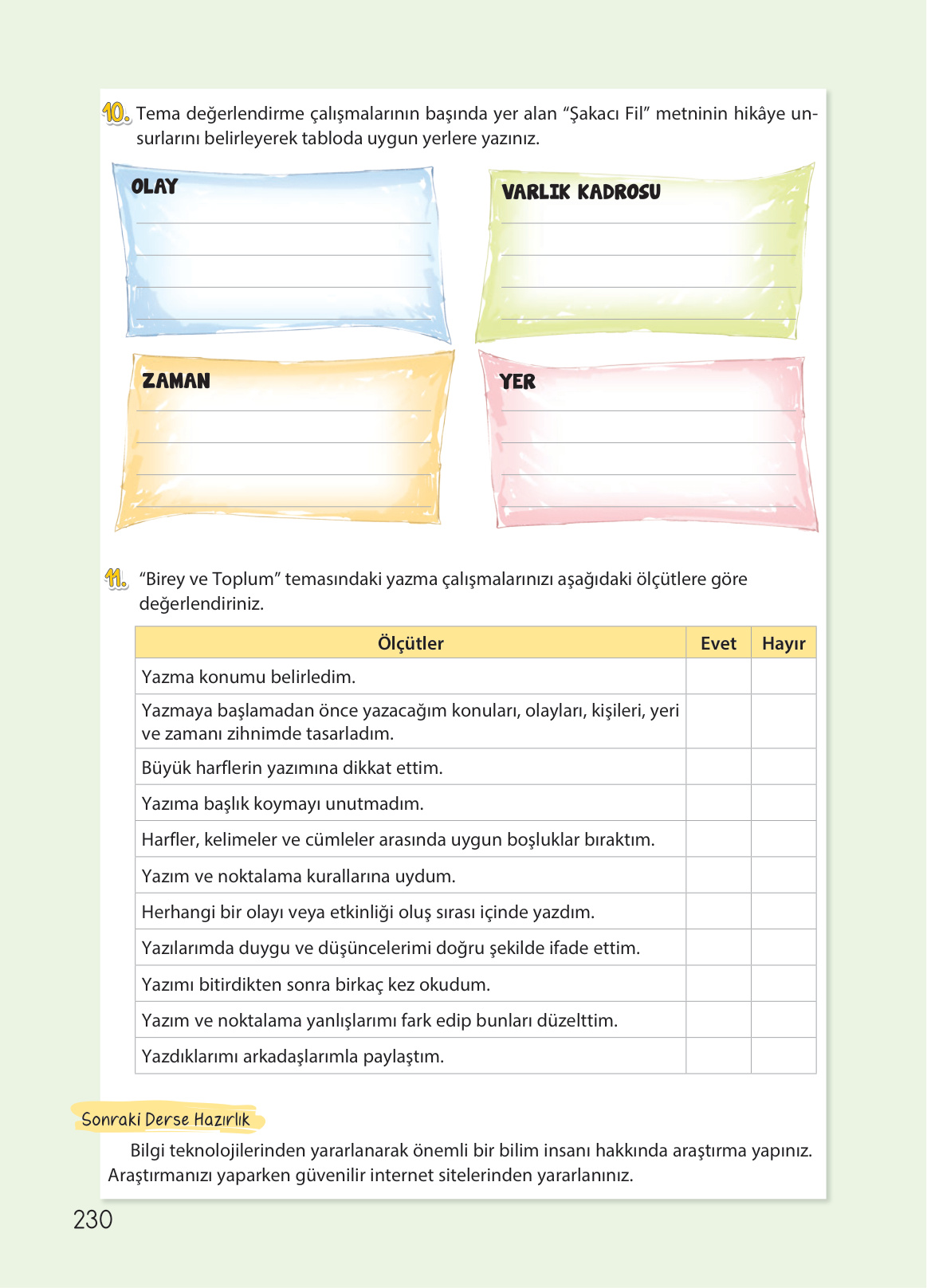 10. Tema değerlendirme çalışmalarının başında yer alan "Şakacı Fil" metninin hikâye unsurlarını belirleyerek tabloda uygun yerlere yazınız.

OLAY

VARLIK KADROSU

ZAMAN

YER

11. "Birey ve Toplum" temasındaki yazma çalışmalarınızı aşağıdaki ölçütlere göre değerlendiriniz.

| Ölçütler | Evet | Hayır |
|---|---|---|
| Yazma konumu belirledim. | | |
| Yazmaya başlamadan önce yazacağım konuları, olayları, kişileri, yeri ve zamanı zihnimde tasarladım. | | |
| Büyük harflerin yazımına dikkat ettim. | | |
| Yazıma başlık koymayı unutmadım. | | |
| Harfler, kelimeler ve cümleler arasında uygun boşluklar bıraktım. | | |
| Yazım ve noktalama kurallarına uydum. | | |
| Herhangi bir olayı veya etkinliği oluş sırası içinde yazdım. | | |
| Yazılarımda duygu ve düşüncelerimi doğru şekilde ifade ettim. | | |
| Yazımı bitirdikten sonra birkaç kez okudum. | | |
| Yazım ve noktalama yanlışlarımı fark edip bunları düzelttim. | | |
| Yazdıklarımı arkadaşlarımla paylaştım. | | |

Sonraki Derse Hazırlık

Bilgi teknolojilerinden yararlanarak önemli bir bilim insanı hakkında araştırma yapınız. Araştırmanızı yaparken güvenilir internet sitelerinden yararlanınız.

230